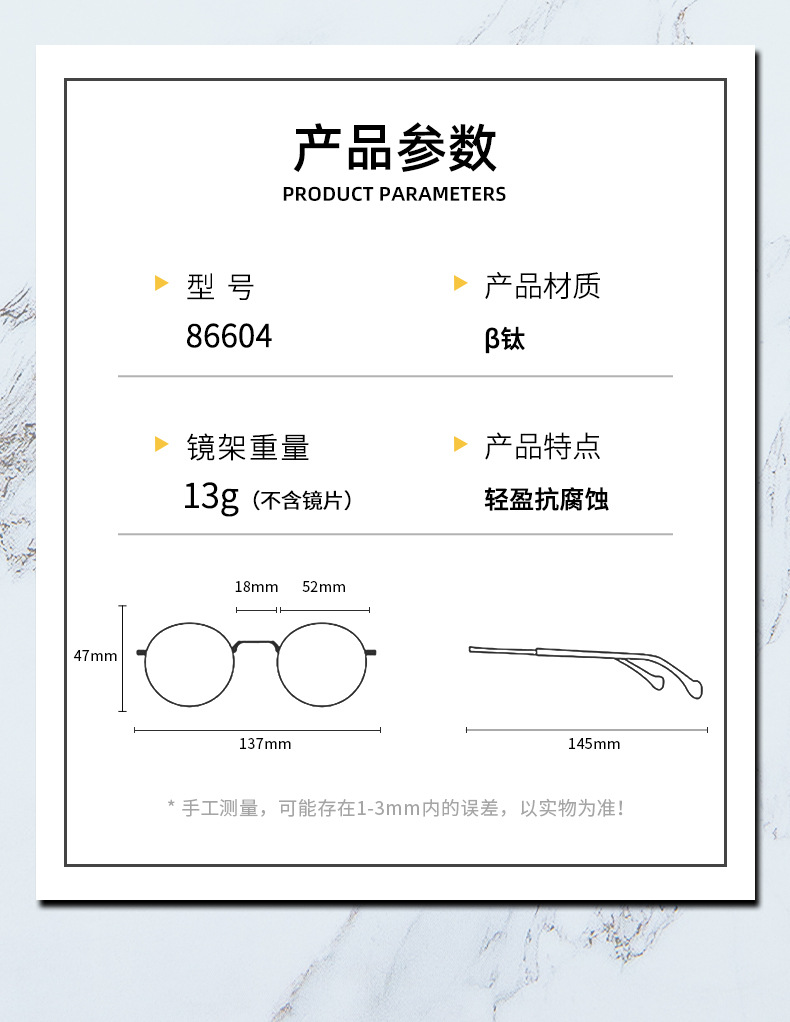 产品参数
PRODUCT PARAMETERS

型 号
86604

产品材质
β钛

镜架重量
13g（不含镜片）

产品特点
轻盈抗腐蚀

18mm 52mm
47mm
137mm
145mm

* 手工测量，可能存在1-3mm内的误差，以实物为准！